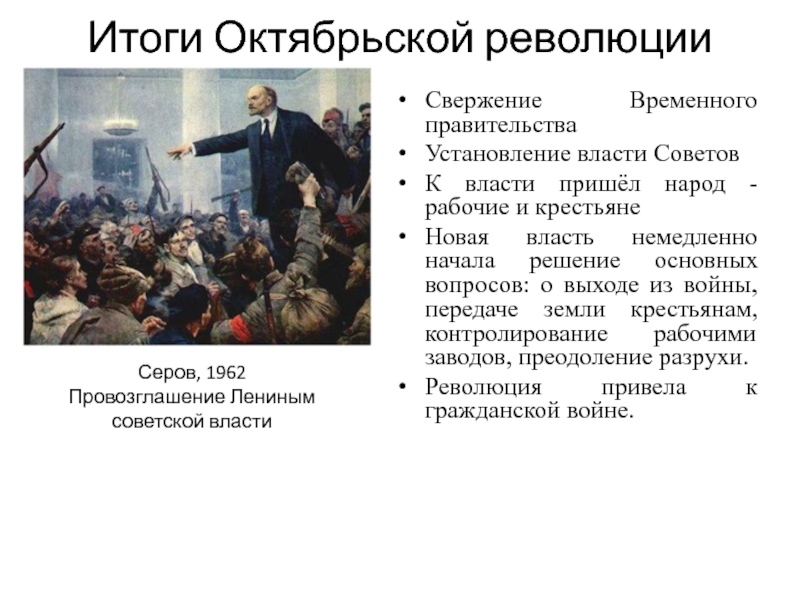 Итоги Октябрьской революции

Серов, 1962
Провозглашение Лениным советской власти

• Свержение Временного правительства
• Установление власти Советов
• К власти пришёл народ - рабочие и крестьяне
• Новая власть немедленно начала решение основных вопросов: о выходе из войны, передаче земли крестьянам, контролирование рабочими заводов, преодоление разрухи.
• Революция привела к гражданской войне.